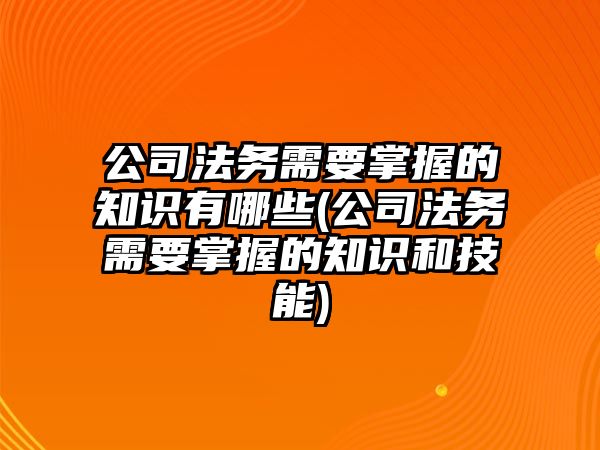 公司法务需要掌握的知识有哪些(公司法务需要掌握的知识和技能)